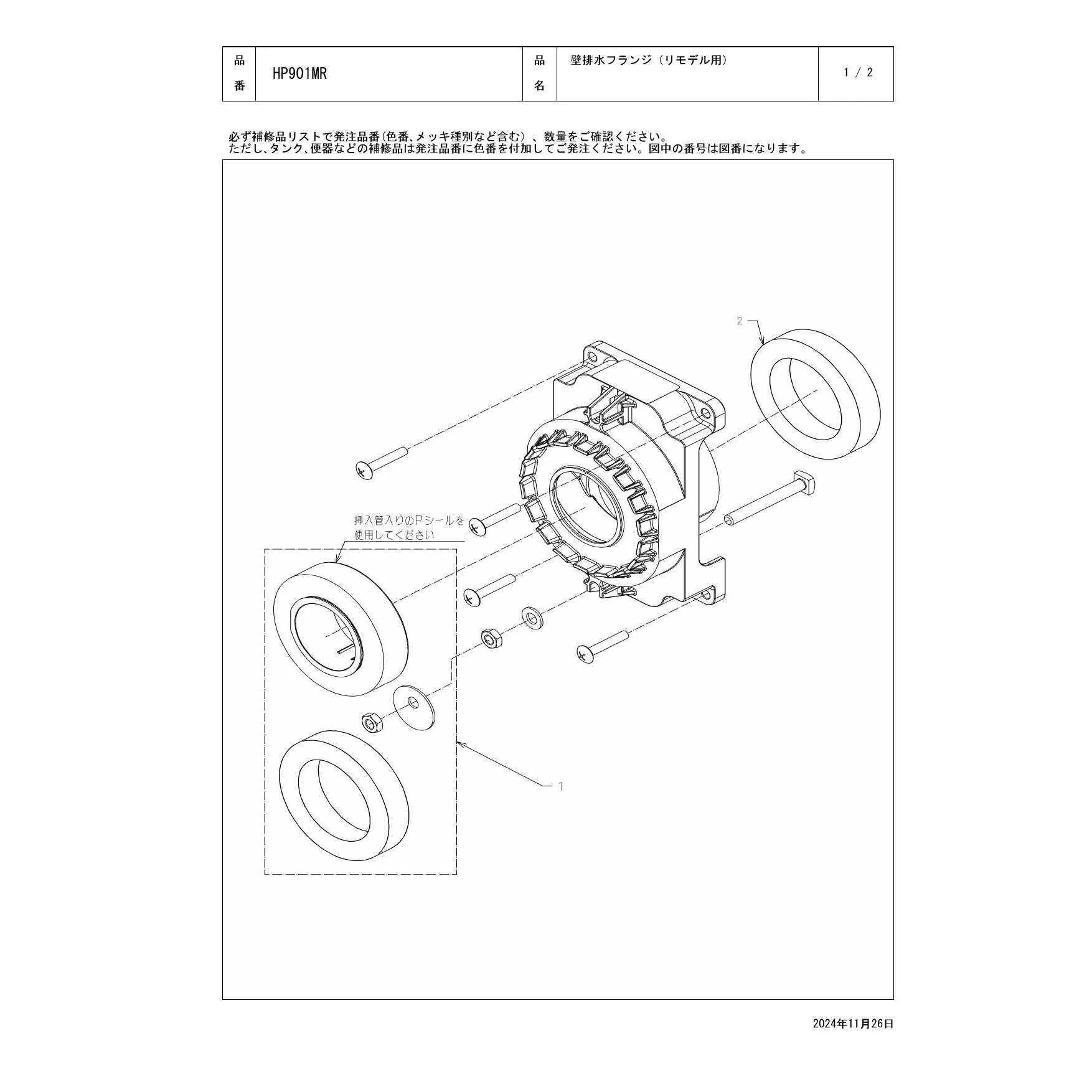 | 品番 | HP901MR | 品名 | 壁排水フランジ（リモデル用） | 1 / 2 |
|---|---|---|---|---|

必ず補修品リストで発注品番(色番、メッキ種別など含む）、数量をご確認ください。
ただし、タンク、便器などの補修品は発注品番に色番を付加してご発注ください。図中の番号は図番になります。

2

挿入管入りのPシールを使用してください

1

2024年11月26日